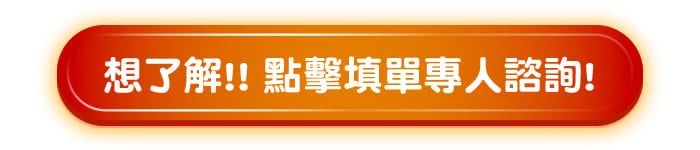 想了解!! 點擊填單專人諮詢!